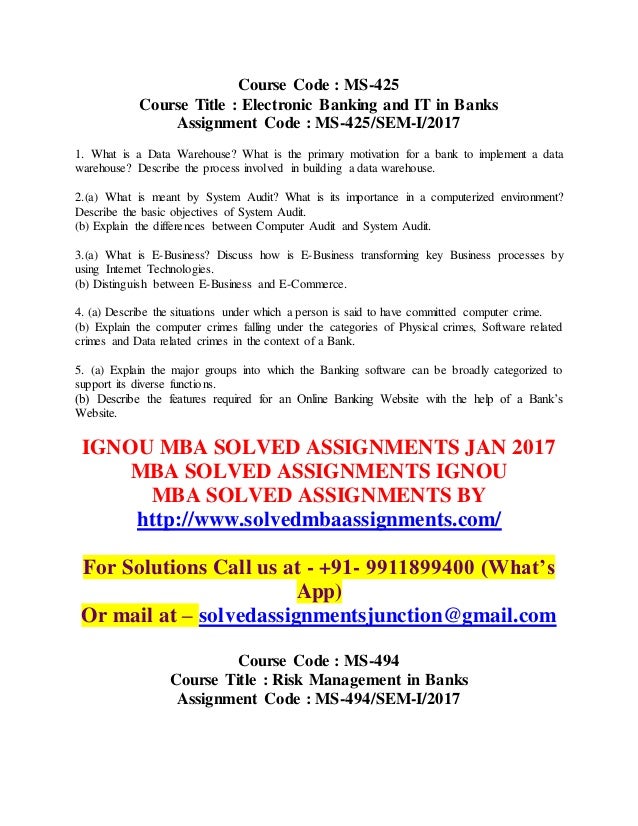 Course Code : MS-425
Course Title : Electronic Banking and IT in Banks
Assignment Code : MS-425/SEM-I/2017

1. What is a Data Warehouse? What is the primary motivation for a bank to implement a data warehouse? Describe the process involved in building a data warehouse.

2.(a) What is meant by System Audit? What is its importance in a computerized environment? Describe the basic objectives of System Audit.
(b) Explain the differences between Computer Audit and System Audit.

3.(a) What is E-Business? Discuss how is E-Business transforming key Business processes by using Internet Technologies.
(b) Distinguish between E-Business and E-Commerce.

4. (a) Describe the situations under which a person is said to have committed computer crime.
(b) Explain the computer crimes falling under the categories of Physical crimes, Software related crimes and Data related crimes in the context of a Bank.

5. (a) Explain the major groups into which the Banking software can be broadly categorized to support its diverse functions.
(b) Describe the features required for an Online Banking Website with the help of a Bank's Website.

IGNOU MBA SOLVED ASSIGNMENTS JAN 2017
MBA SOLVED ASSIGNMENTS IGNOU
MBA SOLVED ASSIGNMENTS BY
http://www.solvedmbaassignments.com/

For Solutions Call us at - +91- 9911899400 (What's App)
Or mail at – solvedassignmentsjunction@gmail.com

Course Code : MS-494
Course Title : Risk Management in Banks
Assignment Code : MS-494/SEM-I/2017